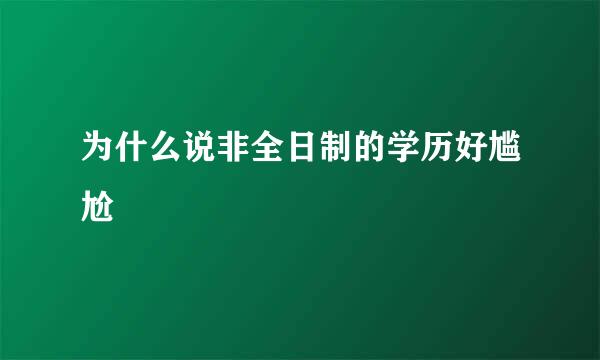 为什么说非全日制的学历好尴尬